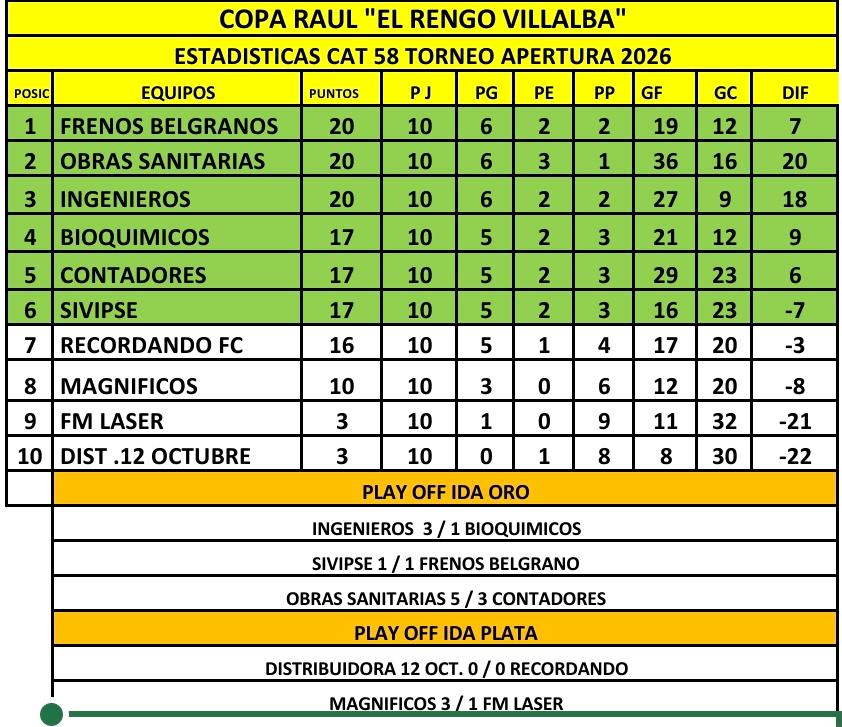 COPA RAUL "EL RENGO VILLALBA"

ESTADISTICAS CAT 58 TORNEO APERTURA 2026

| POSIC | EQUIPOS | PUNTOS | P J | PG | PE | PP | GF | GC | DIF |
|---|---|---|---|---|---|---|---|---|---|
| 1 | FRENOS BELGRANOS | 20 | 10 | 6 | 2 | 2 | 19 | 12 | 7 |
| 2 | OBRAS SANITARIAS | 20 | 10 | 6 | 3 | 1 | 36 | 16 | 20 |
| 3 | INGENIEROS | 20 | 10 | 6 | 2 | 2 | 27 | 9 | 18 |
| 4 | BIOQUIMICOS | 17 | 10 | 5 | 2 | 3 | 21 | 12 | 9 |
| 5 | CONTADORES | 17 | 10 | 5 | 2 | 3 | 29 | 23 | 6 |
| 6 | SIVIPSE | 17 | 10 | 5 | 2 | 3 | 16 | 23 | -7 |
| 7 | RECORDANDO FC | 16 | 10 | 5 | 1 | 4 | 17 | 20 | -3 |
| 8 | MAGNIFICOS | 10 | 10 | 3 | 0 | 6 | 12 | 20 | -8 |
| 9 | FM LASER | 3 | 10 | 1 | 0 | 9 | 11 | 32 | -21 |
| 10 | DIST .12 OCTUBRE | 3 | 10 | 0 | 1 | 8 | 8 | 30 | -22 |

PLAY OFF IDA ORO

INGENIEROS 3 / 1 BIOQUIMICOS

SIVIPSE 1 / 1 FRENOS BELGRANO

OBRAS SANITARIAS 5 / 3 CONTADORES

PLAY OFF IDA PLATA

DISTRIBUIDORA 12 OCT. 0 / 0 RECORDANDO

MAGNIFICOS 3 / 1 FM LASER